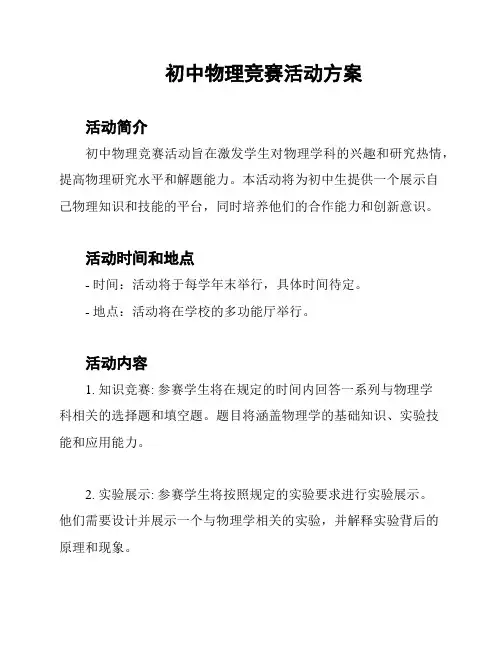 初中物理竞赛活动方案

活动简介

初中物理竞赛活动旨在激发学生对物理学科的兴趣和研究热情，提高物理研究水平和解题能力。本活动将为初中生提供一个展示自己物理知识和技能的平台，同时培养他们的合作能力和创新意识。

活动时间和地点

- 时间：活动将于每学年末举行，具体时间待定。

- 地点：活动将在学校的多功能厅举行。

活动内容

1. 知识竞赛: 参赛学生将在规定的时间内回答一系列与物理学科相关的选择题和填空题。题目将涵盖物理学的基础知识、实验技能和应用能力。

2. 实验展示: 参赛学生将按照规定的实验要求进行实验展示。他们需要设计并展示一个与物理学相关的实验，并解释实验背后的原理和现象。